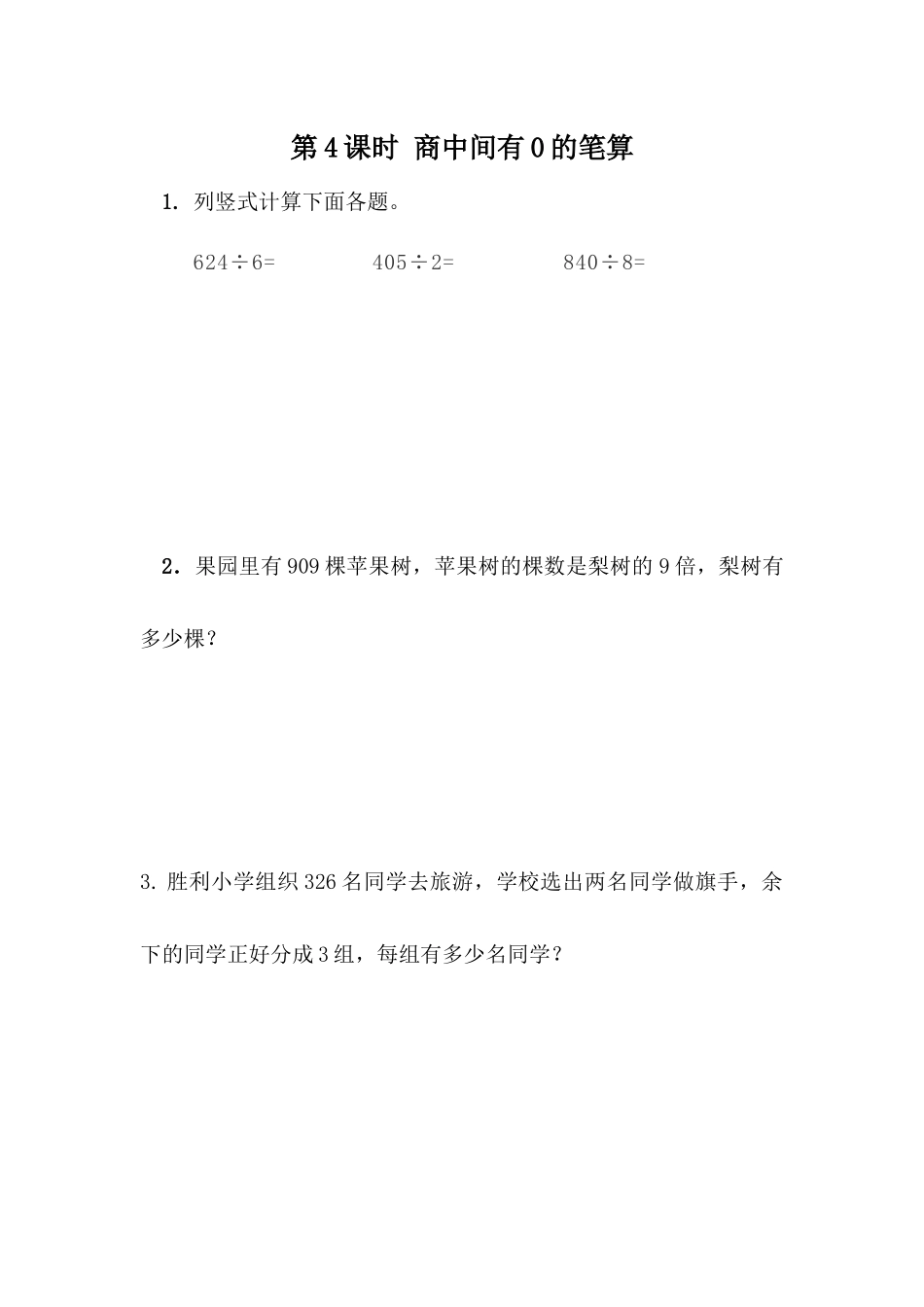 第4课时 商中间有0的笔算

1. 列竖式计算下面各题。

$624\div6=$ $405\div2=$ $840\div8=$

2. 果园里有909棵苹果树，苹果树的棵数是梨树的9倍，梨树有多少棵？

3. 胜利小学组织326名同学去旅游，学校选出两名同学做旗手，余下的同学正好分成3组，每组有多少名同学？